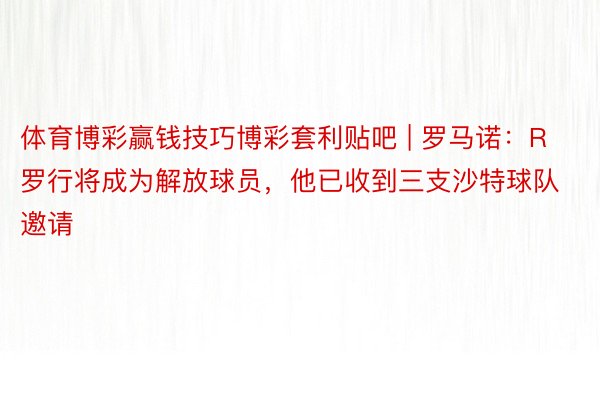 体育博彩赢钱技巧博彩套利贴吧 | 罗马诺：R罗行将成为解放球员，他已收到三支沙特球队邀请